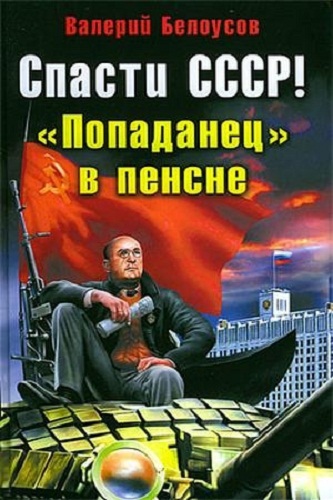 Валерий Белоусов

Спасти СССР!
«Попаданец»
в пенсне